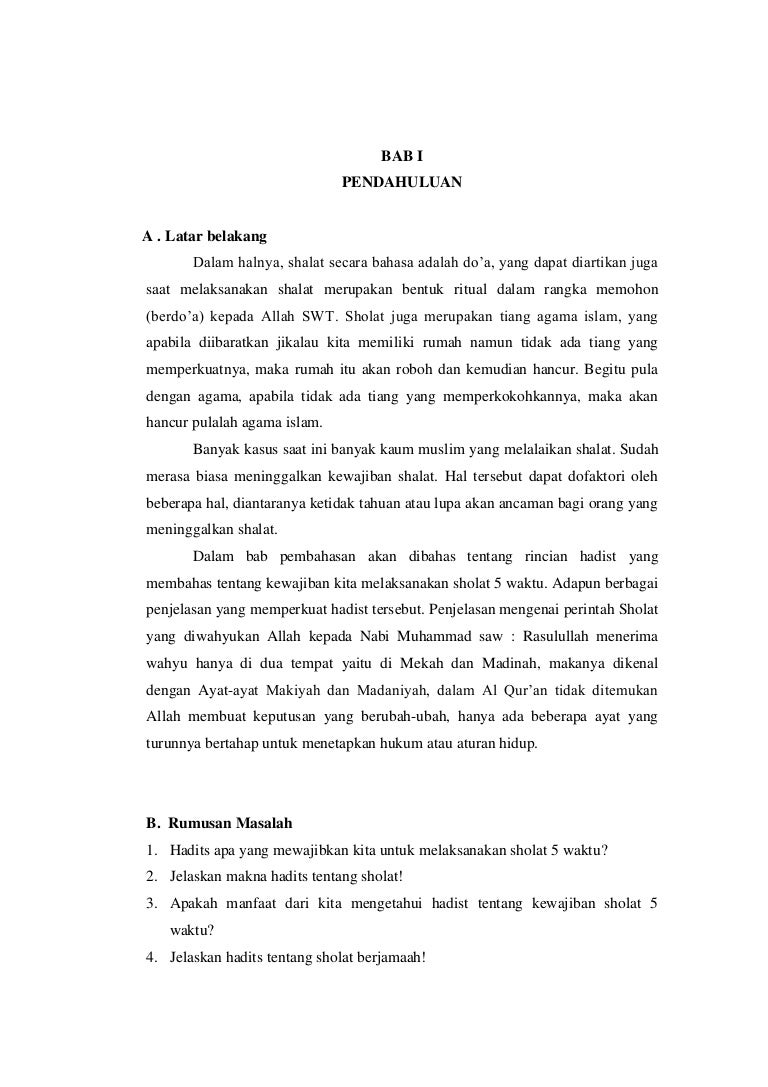 BAB I
PENDAHULUAN

A . Latar belakang

Dalam halnya, shalat secara bahasa adalah do'a, yang dapat diartikan juga saat melaksanakan shalat merupakan bentuk ritual dalam rangka memohon (berdo'a) kepada Allah SWT. Sholat juga merupakan tiang agama islam, yang apabila diibaratkan jikalau kita memiliki rumah namun tidak ada tiang yang memperkuatnya, maka rumah itu akan roboh dan kemudian hancur. Begitu pula dengan agama, apabila tidak ada tiang yang memperkokohkannya, maka akan hancur pulalah agama islam.

Banyak kasus saat ini banyak kaum muslim yang melalaikan shalat. Sudah merasa biasa meninggalkan kewajiban shalat. Hal tersebut dapat dofaktori oleh beberapa hal, diantaranya ketidak tahuan atau lupa akan ancaman bagi orang yang meninggalkan shalat.

Dalam bab pembahasan akan dibahas tentang rincian hadist yang membahas tentang kewajiban kita melaksanakan sholat 5 waktu. Adapun berbagai penjelasan yang memperkuat hadist tersebut. Penjelasan mengenai perintah Sholat yang diwahyukan Allah kepada Nabi Muhammad saw : Rasulullah menerima wahyu hanya di dua tempat yaitu di Mekah dan Madinah, makanya dikenal dengan Ayat-ayat Makiyah dan Madaniyah, dalam Al Qur'an tidak ditemukan Allah membuat keputusan yang berubah-ubah, hanya ada beberapa ayat yang turunnya bertahap untuk menetapkan hukum atau aturan hidup.

B. Rumusan Masalah
1. Hadits apa yang mewajibkan kita untuk melaksanakan sholat 5 waktu?
2. Jelaskan makna hadits tentang sholat!
3. Apakah manfaat dari kita mengetahui hadist tentang kewajiban sholat 5 waktu?
4. Jelaskan hadits tentang sholat berjamaah!